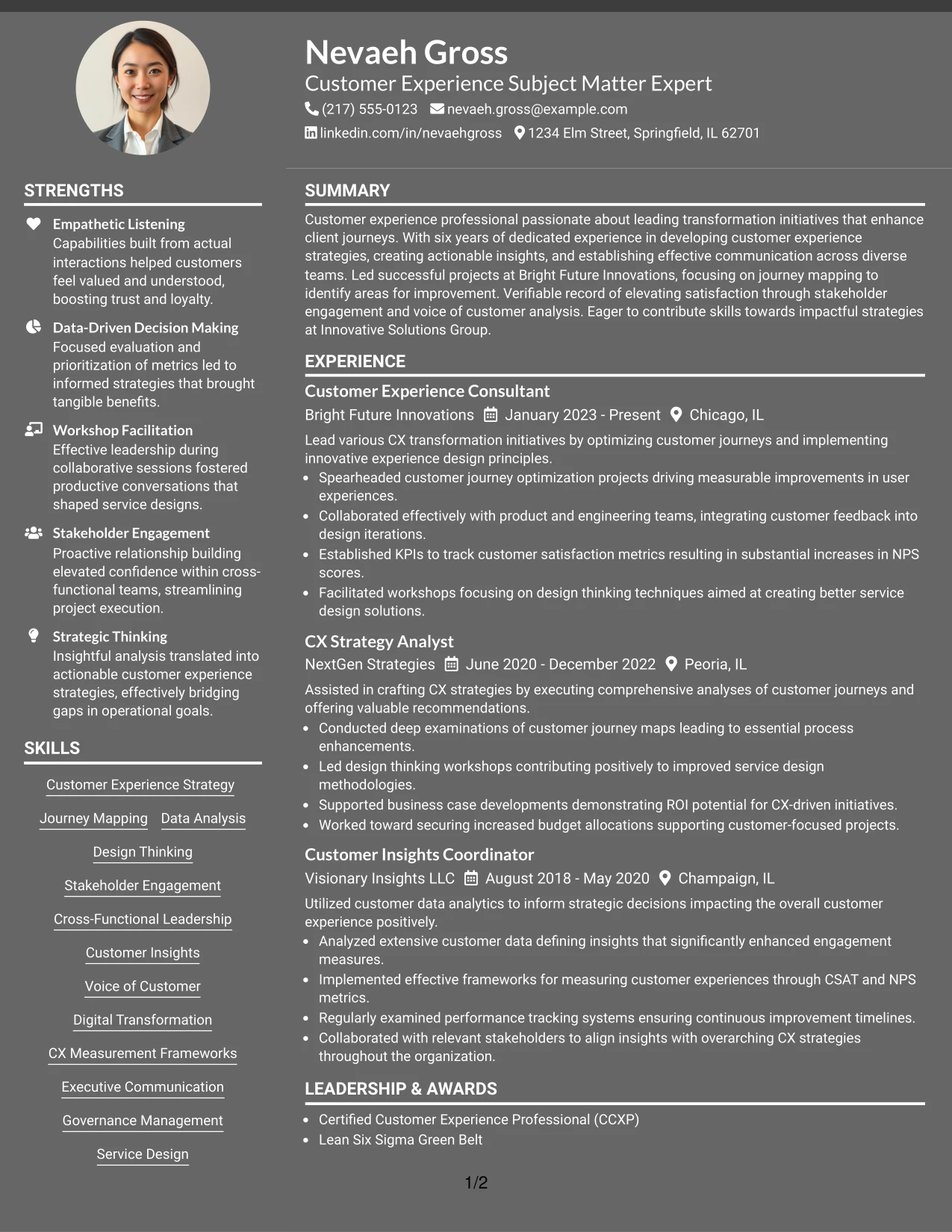 Nevaeh Gross

Customer Experience Subject Matter Expert

(217) 555-0123 nevaeh.gross@example.com

linkedin.com/in/nevaehgross 1234 Elm Street, Springfield, IL 62701

STRENGTHS

Empathetic Listening
Capabilities built from actual interactions helped customers feel valued and understood, boosting trust and loyalty.

Data-Driven Decision Making
Focused evaluation and prioritization of metrics led to informed strategies that brought tangible benefits.

Workshop Facilitation
Effective leadership during collaborative sessions fostered productive conversations that shaped service designs.

Stakeholder Engagement
Proactive relationship building elevated confidence within cross-functional teams, streamlining project execution.

Strategic Thinking
Insightful analysis translated into actionable customer experience strategies, effectively bridging gaps in operational goals.

SKILLS

Customer Experience Strategy

Journey Mapping

Data Analysis

Design Thinking

Stakeholder Engagement

Cross-Functional Leadership

Customer Insights

Voice of Customer

Digital Transformation

CX Measurement Frameworks

Executive Communication

Governance Management

Service Design

SUMMARY

Customer experience professional passionate about leading transformation initiatives that enhance client journeys. With six years of dedicated experience in developing customer experience strategies, creating actionable insights, and establishing effective communication across diverse teams. Led successful projects at Bright Future Innovations, focusing on journey mapping to identify areas for improvement. Verifiable record of elevating satisfaction through stakeholder engagement and voice of customer analysis. Eager to contribute skills towards impactful strategies at Innovative Solutions Group.

EXPERIENCE

Customer Experience Consultant

Bright Future Innovations January 2023 - Present Chicago, IL

Lead various CX transformation initiatives by optimizing customer journeys and implementing innovative experience design principles.

• Spearheaded customer journey optimization projects driving measurable improvements in user experiences.
• Collaborated effectively with product and engineering teams, integrating customer feedback into design iterations.
• Established KPIs to track customer satisfaction metrics resulting in substantial increases in NPS scores.
• Facilitated workshops focusing on design thinking techniques aimed at creating better service design solutions.

CX Strategy Analyst

NextGen Strategies June 2020 - December 2022 Peoria, IL

Assisted in crafting CX strategies by executing comprehensive analyses of customer journeys and offering valuable recommendations.

• Conducted deep examinations of customer journey maps leading to essential process enhancements.
• Led design thinking workshops contributing positively to improved service design methodologies.
• Supported business case developments demonstrating ROI potential for CX-driven initiatives.
• Worked toward securing increased budget allocations supporting customer-focused projects.

Customer Insights Coordinator

Visionary Insights LLC August 2018 - May 2020 Champaign, IL

Utilized customer data analytics to inform strategic decisions impacting the overall customer experience positively.

• Analyzed extensive customer data defining insights that significantly enhanced engagement measures.
• Implemented effective frameworks for measuring customer experiences through CSAT and NPS metrics.
• Regularly examined performance tracking systems ensuring continuous improvement timelines.
• Collaborated with relevant stakeholders to align insights with overarching CX strategies throughout the organization.

LEADERSHIP & AWARDS

• Certified Customer Experience Professional (CCXP)
• Lean Six Sigma Green Belt

1/2